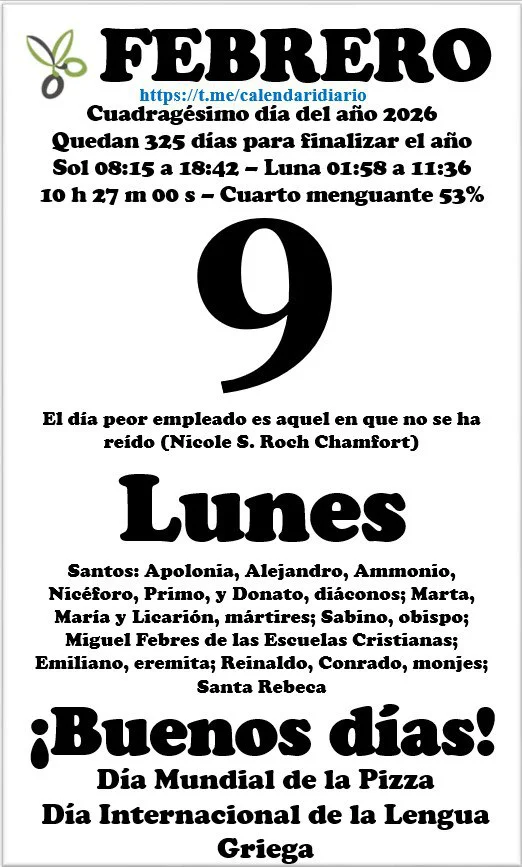 FEBRERO
https://t.me/calendaridiario
Cuadragésimo día del año 2026
Quedan 325 días para finalizar el año
Sol 08:15 a 18:42 – Luna 01:58 a 11:36
10 h 27 m 00 s – Cuarto menguante 53%

9

El día peor empleado es aquel en que no se ha reído (Nicole S. Roch Chamfort)

Lunes

Santos: Apolonia, Alejandro, Ammonio, Nicéforo, Primo, y Donato, diáconos; Marta, María y Licarión, mártires; Sabino, obispo; Miguel Febres de las Escuelas Cristianas; Emiliano, eremita; Reinaldo, Conrado, monjes; Santa Rebeca

¡Buenos días!
Día Mundial de la Pizza
Día Internacional de la Lengua Griega